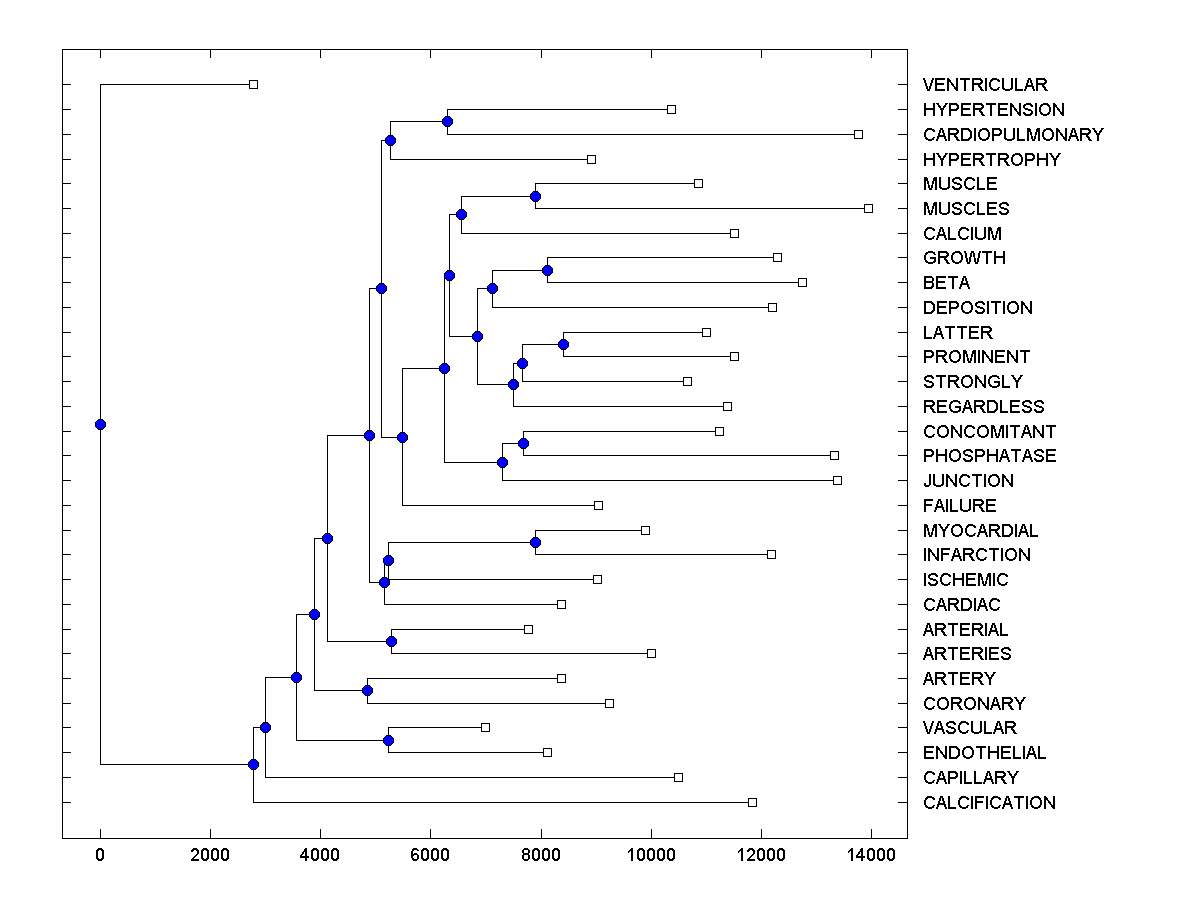 VENTRICULAR
HYPERTENSION
CARDIOPULMONARY
HYPERTROPHY
MUSCLE
MUSCLES
CALCIUM
GROWTH
BETA
DEPOSITION
LATTER
PROMINENT
STRONGLY
REGARDLESS
CONCOMITANT
PHOSPHATASE
JUNCTION
FAILURE
MYOCARDIAL
INFARCTION
ISCHEMIC
CARDIAC
ARTERIAL
ARTERIES
ARTERY
CORONARY
VASCULAR
ENDOTHELIAL
CAPILLARY
CALCIFICATION

0 2000 4000 6000 8000 10000 12000 14000